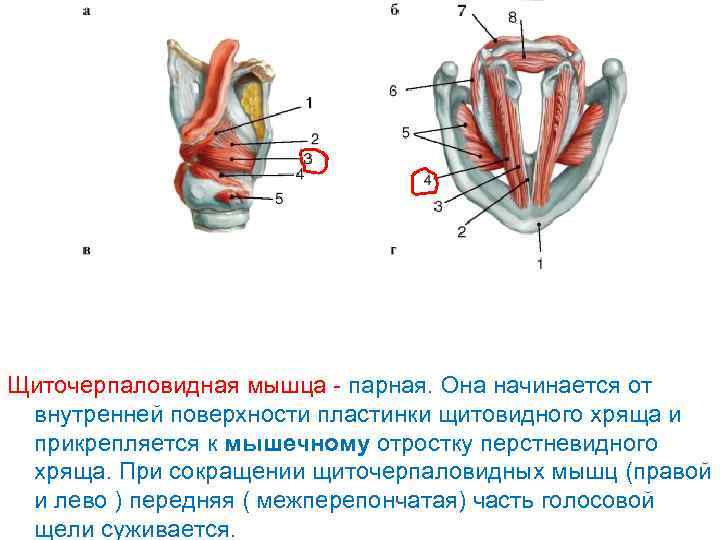 а

1

2

3

4

5

б

7

8

6

5

4

3

2

1

в

г

Щиточерпаловидная мышца - парная. Она начинается от внутренней поверхности пластинки щитовидного хряща и прикрепляется к мышечному отростку перстневидного хряща. При сокращении щиточерпаловидных мышц (правой и лево ) передняя ( межперепончатая) часть голосовой щели суживается.